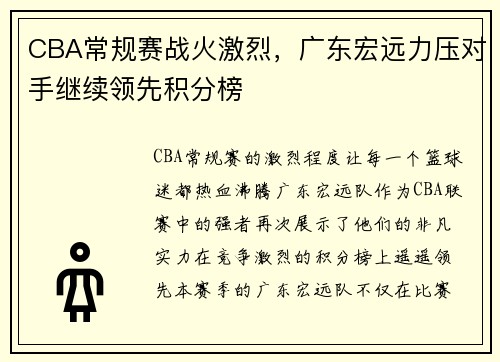 CBA常规赛战火激烈，广东宏远力压对手继续领先积分榜

CBA常规赛的激烈程度让每一个篮球迷都热血沸腾广东宏远队作为CBA联赛中的强者再次展示了他们的非凡实力在竞争激烈的积分榜上遥遥领先本赛季的广东宏远队不仅在比赛